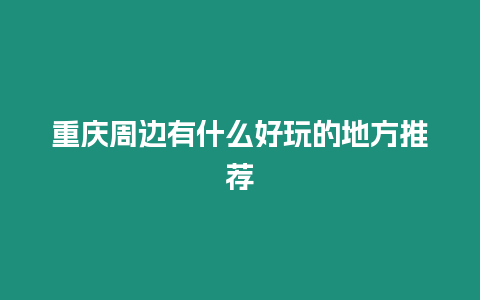 重庆周边有什么好玩的地方推荐